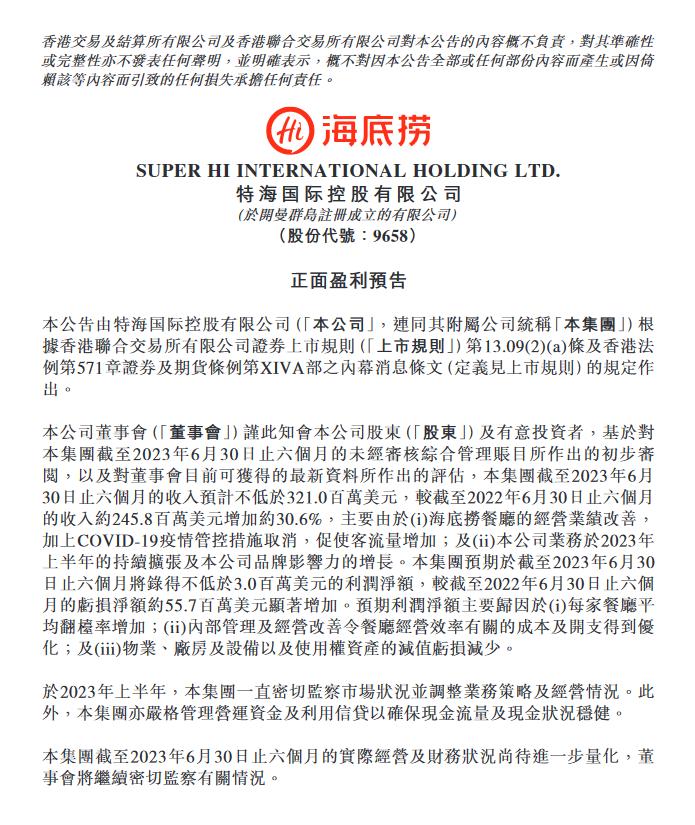 香港交易及結算所有限公司及香港聯合交易所有限公司對本公告的內容概不負責，對其準確性或完整性亦不發表任何聲明，並明確表示，概不對因本公告全部或任何部份內容而產生或因倚賴該等內容而引致的任何損失承擔任何責任。

Hi 海底捞

SUPER HI INTERNATIONAL HOLDING LTD.
特海国际控股有限公司
(於開曼群島註冊成立的有限公司)
(股份代號：9658)

正面盈利預告

本公告由特海国际控股有限公司（「本公司」，連同其附屬公司統稱「本集團」）根據香港聯合交易所有限公司證券上市規則（「上市規則」）第13.09(2)(a)條及香港法例第571章證券及期貨條例第XIVA部之內幕消息條文（定義見上市規則）的規定作出。

本公司董事會（「董事會」）謹此知會本公司股東（「股東」）及有意投資者，基於對本集團截至2023年6月30日止六個月的未經審核綜合管理賬目所作出的初步審閱，以及對董事會目前可獲得的最新資料所作出的評估，本集團截至2023年6月30日止六個月的收入預計不低於321.0百萬美元，較截至2022年6月30日止六個月的收入約245.8百萬美元增加約30.6%，主要由於(i)海底撈餐廳的經營業績改善，加上COVID-19疫情管控措施取消，促使客流量增加；及(ii)本公司業務於2023年上半年的持續擴張及本公司品牌影響力的增長。本集團預期於截至2023年6月30日止六個月將錄得不低於3.0百萬美元的利潤淨額，較截至2022年6月30日止六個月的虧損淨額約55.7百萬美元顯著增加。預期利潤淨額主要歸因於(i)每家餐廳平均翻檯率增加；(ii)內部管理及經營改善令餐廳經營效率有關的成本及開支得到優化；及(iii)物業、廠房及設備以及使用權資產的減值虧損減少。

於2023年上半年，本集團一直密切監察市場狀況並調整業務策略及經營情況。此外，本集團亦嚴格管理營運資金及利用信貸以確保現金流量及現金狀況穩健。

本集團截至2023年6月30日止六個月的實際經營及財務狀況尚待進一步量化，董事會將繼續密切監察有關情況。